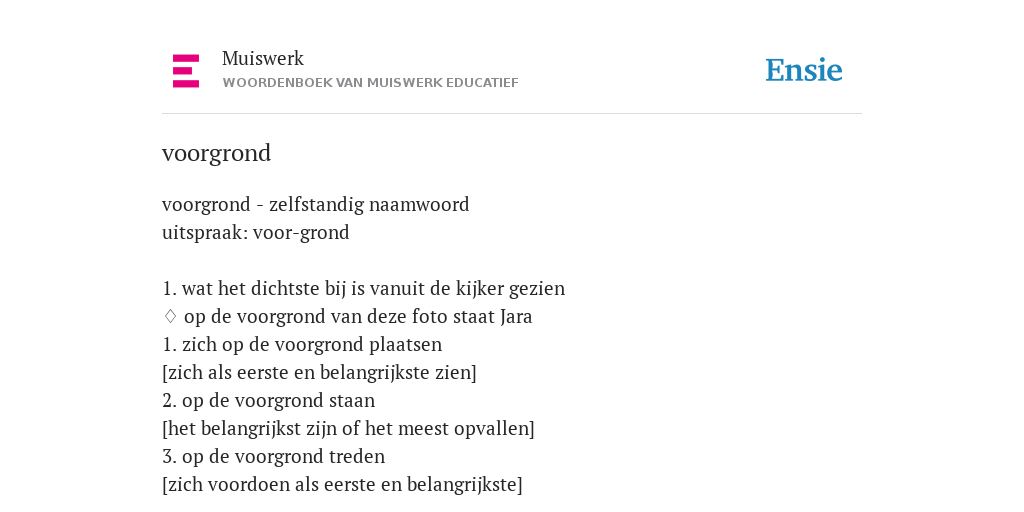 Muiswerk
WOORDENBOEK VAN MUISWERK EDUCATIEF

Ensie

voorgrond

voorgrond - zelfstandig naamwoord
uitspraak: voor-grond

1. wat het dichtste bij is vanuit de kijker gezien
♢ op de voorgrond van deze foto staat Jara
1. zich op de voorgrond plaatsen
[zich als eerste en belangrijkste zien]
2. op de voorgrond staan
[het belangrijkst zijn of het meest opvallen]
3. op de voorgrond treden
[zich voordoen als eerste en belangrijkste]